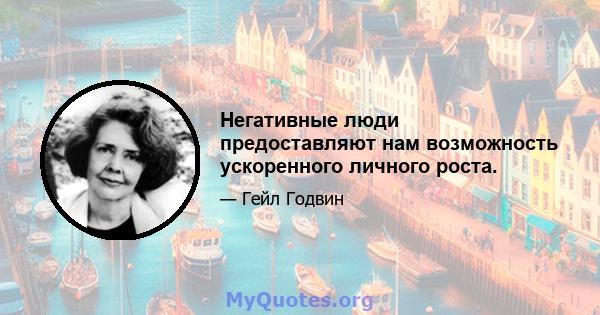 Негативные люди предоставляют нам возможность ускоренного личного роста.

— Гейл Годвин

MyQuotes.org